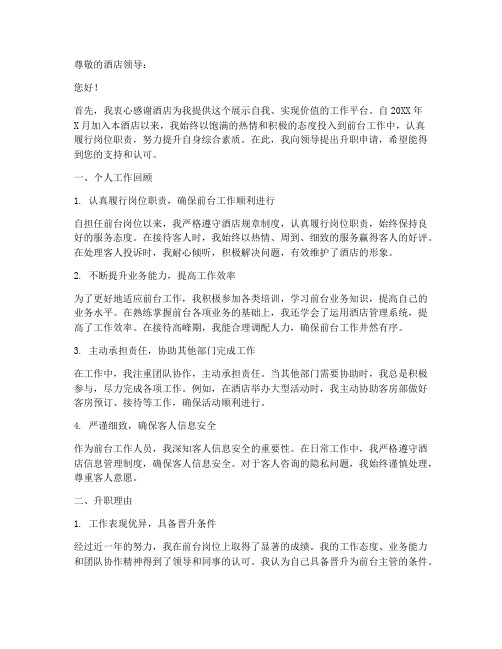 尊敬的酒店领导：

您好！

首先，我衷心感谢酒店为我提供这个展示自我、实现价值的工作平台。自20XX年X月加入本酒店以来，我始终以饱满的热情和积极的态度投入到前台工作中，认真履行岗位职责，努力提升自身综合素质。在此，我向领导提出升职申请，希望能得到您的支持和认可。

一、个人工作回顾

1. 认真履行岗位职责，确保前台工作顺利进行

自担任前台岗位以来，我严格遵守酒店规章制度，认真履行岗位职责，始终保持良好的服务态度。在接待客人时，我始终以热情、周到、细致的服务赢得客人的好评。在处理客人投诉时，我耐心倾听，积极解决问题，有效维护了酒店的形象。

2. 不断提升业务能力，提高工作效率

为了更好地适应前台工作，我积极参加各类培训，学习前台业务知识，提高自己的业务水平。在熟练掌握前台各项业务的基础上，我还学会了运用酒店管理系统，提高了工作效率。在接待高峰期，我能合理调配人力，确保前台工作井然有序。

3. 主动承担责任，协助其他部门完成工作

在工作中，我注重团队协作，主动承担责任。当其他部门需要协助时，我总是积极参与，尽力完成各项工作。例如，在酒店举办大型活动时，我主动协助客房部做好客房预订、接待等工作，确保活动顺利进行。

4. 严谨细致，确保客人信息安全

作为前台工作人员，我深知客人信息安全的重要性。在日常工作中，我严格遵守酒店信息管理制度，确保客人信息安全。对于客人咨询的隐私问题，我始终谨慎处理，尊重客人意愿。

二、升职理由

1. 工作表现优异，具备晋升条件

经过近一年的努力，我在前台岗位上取得了显著的成绩。我的工作态度、业务能力和团队协作精神得到了领导和同事的认可。我认为自己具备晋升为前台主管的条件。